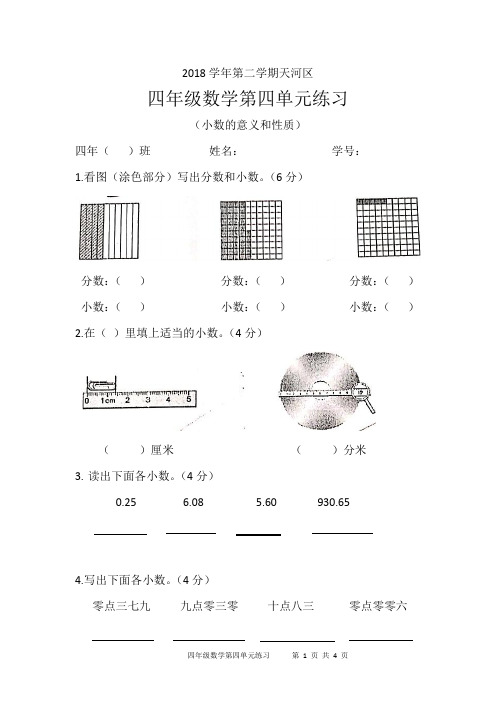 2018 学年第二学期天河区

四年级数学第四单元练习

（小数的意义和性质）

四年（　）班　　　　姓名：　　　　　　学号：

1.看图（涂色部分）写出分数和小数。（6 分）

分数：（　）　　　分数：（　）　　　分数：（　）

小数：（　）　　　小数：（　）　　　小数：（　）

2.在（ ）里填上适当的小数。（4 分）

0 1cm 2 3 4 5

（　　）厘米　　　　　　（　　）分米

3. 读出下面各小数。（4 分）

0.25　　6.08　　5.60　　930.65

4.写出下面各小数。（4 分）

零点三七九　　九点零三零　　十点八三　　零点零零六

四年级数学第四单元练习　　第 1 页 共 4 页